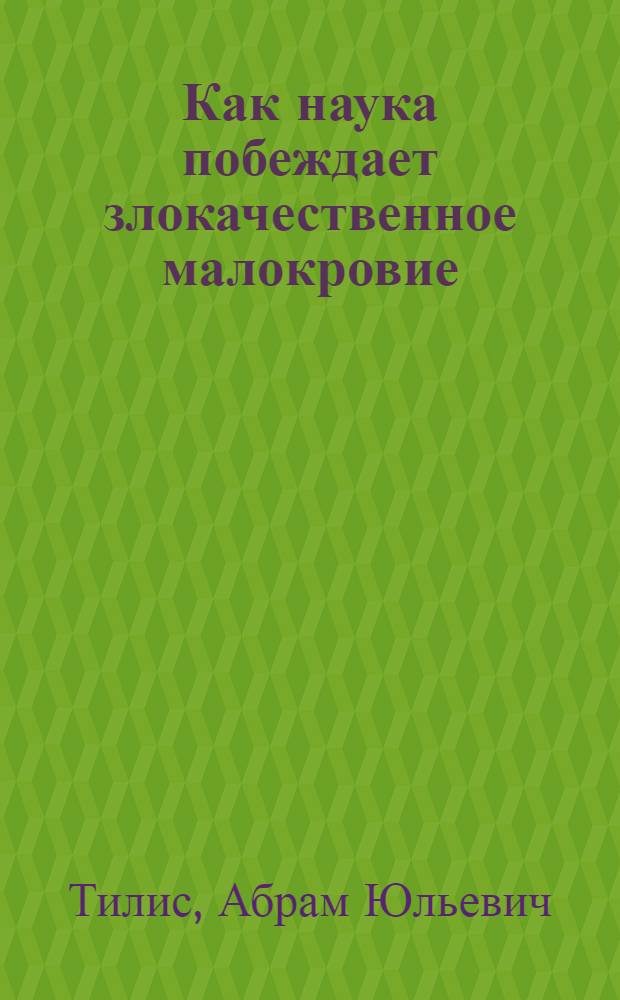 Как наука побеждает злокачественное малокровие

Тилис, Абрам Юльевич